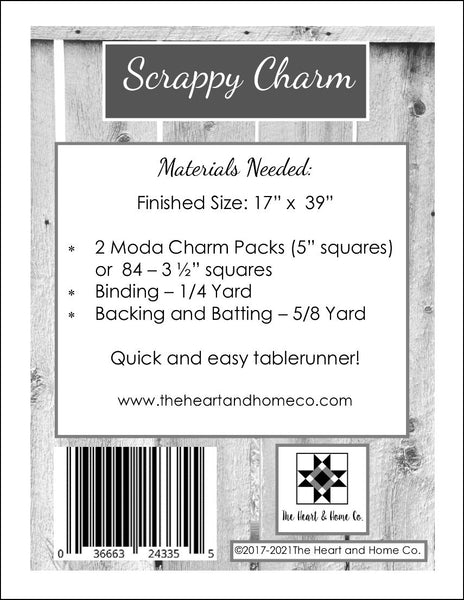 Scrappy Charm

Materials Needed:

Finished Size: 17" x 39"

* 2 Moda Charm Packs (5" squares) or 84 – 3 ½" squares
* Binding – 1/4 Yard
* Backing and Batting – 5/8 Yard

Quick and easy tablerunner!

www.theheartandhomeco.com

0 36663 24335 5

The Heart & Home Co.

©2017-2021The Heart and Home Co.